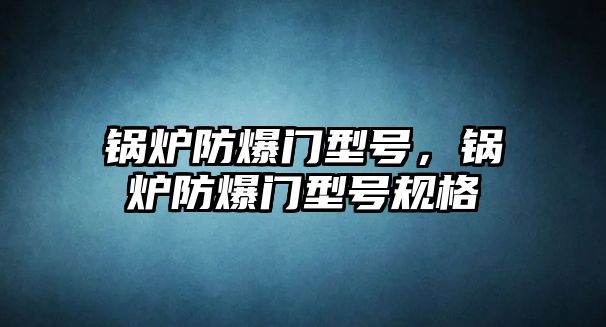 锅炉防爆门型号，锅炉防爆门型号规格